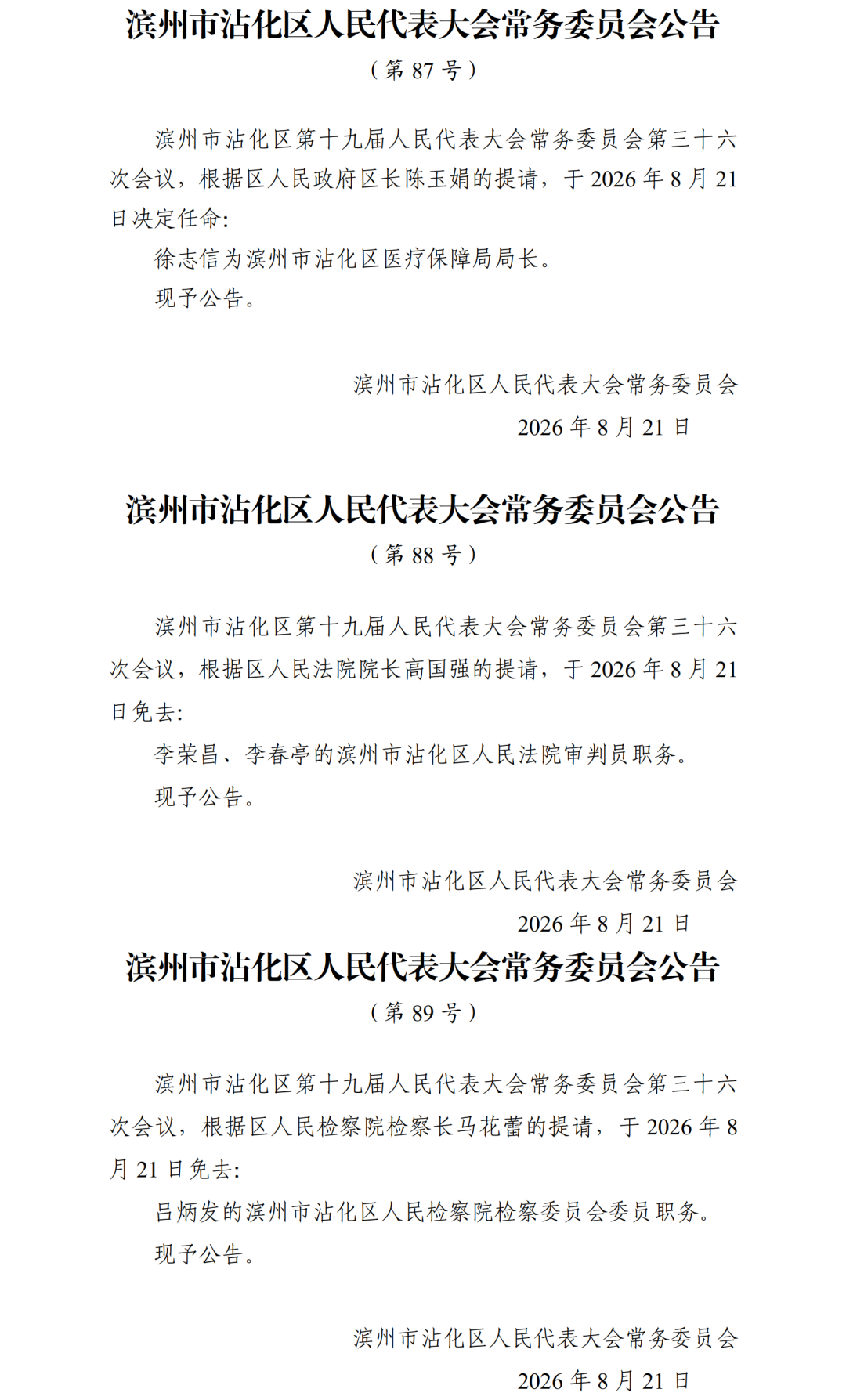 滨州市沾化区人民代表大会常务委员会公告
（第 87 号）

滨州市沾化区第十九届人民代表大会常务委员会第三十六次会议，根据区人民政府区长陈玉娟的提请，于 2026 年 8 月 21 日决定任命:

徐志信为滨州市沾化区医疗保障局局长。

现予公告。

滨州市沾化区人民代表大会常务委员会
2026 年 8 月 21 日

滨州市沾化区人民代表大会常务委员会公告
（第 88 号）

滨州市沾化区第十九届人民代表大会常务委员会第三十六次会议，根据区人民法院院长高国强的提请，于 2026 年 8 月 21 日免去:

李荣昌、李春亭的滨州市沾化区人民法院审判员职务。

现予公告。

滨州市沾化区人民代表大会常务委员会
2026 年 8 月 21 日

滨州市沾化区人民代表大会常务委员会公告
（第 89 号）

滨州市沾化区第十九届人民代表大会常务委员会第三十六次会议，根据区人民检察院检察长马花蕾的提请，于 2026 年 8 月 21 日免去:

吕炳发的滨州市沾化区人民检察院检察委员会委员职务。

现予公告。

滨州市沾化区人民代表大会常务委员会
2026 年 8 月 21 日